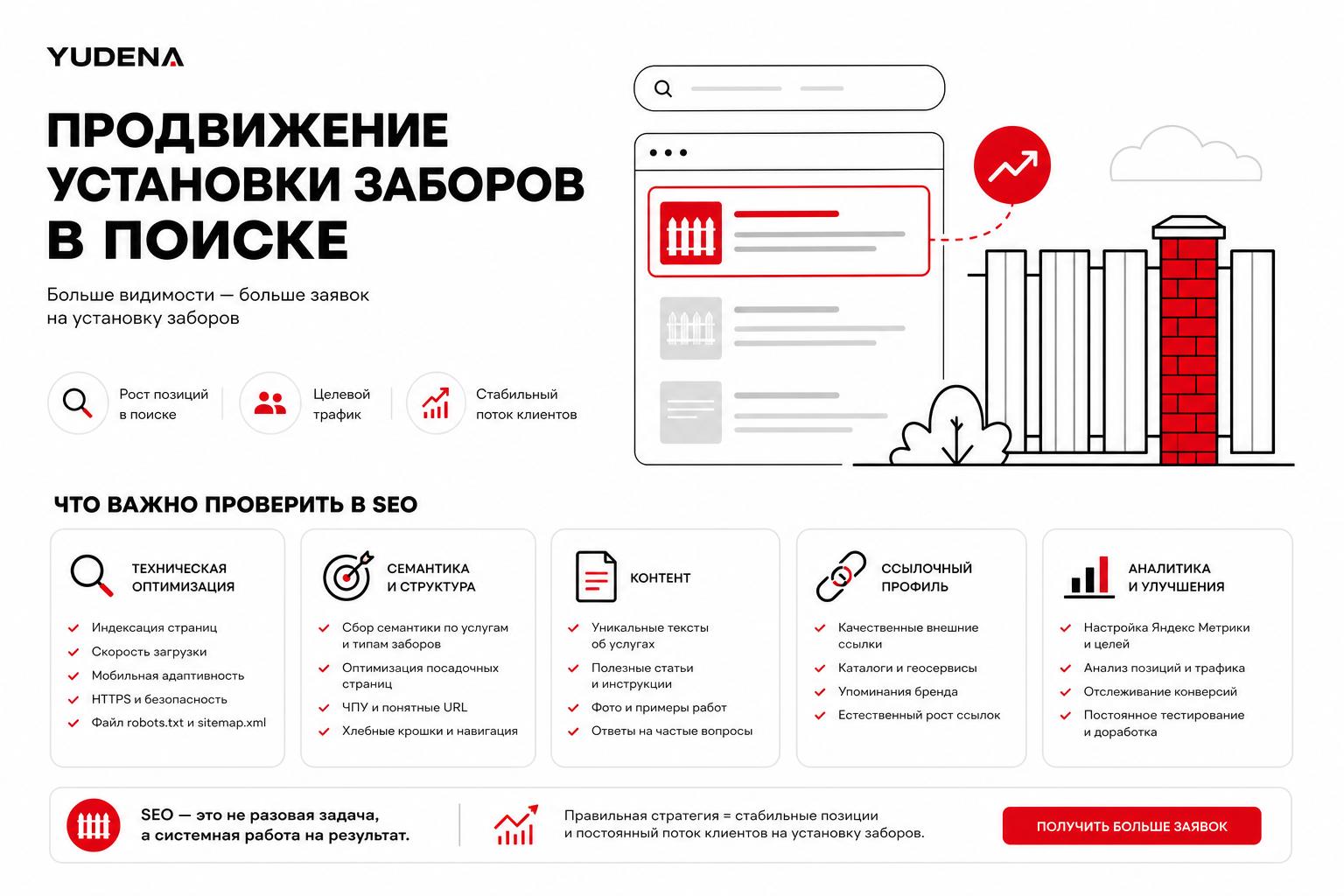 YUDENA

ПРОДВИЖЕНИЕ УСТАНОВКИ ЗАБОРОВ В ПОИСКЕ

Больше видимости — больше заявок на установку заборов

Рост позиций в поиске

Целевой трафик

Стабильный поток клиентов

ЧТО ВАЖНО ПРОВЕРИТЬ В SEO

ТЕХНИЧЕСКАЯ ОПТИМИЗАЦИЯ
Индексация страниц
Скорость загрузки
Мобильная адаптивность
HTTPS и безопасность
Файл robots.txt и sitemap.xml

СЕМАНТИКА И СТРУКТУРА
Сбор семантики по услугам и типам заборов
Оптимизация посадочных страниц
ЧПУ и понятные URL
Хлебные крошки и навигация

КОНТЕНТ
Уникальные тексты об услугах
Полезные статьи и инструкции
Фото и примеры работ
Ответы на частые вопросы

ССЫЛОЧНЫЙ ПРОФИЛЬ
Качественные внешние ссылки
Каталоги и геосервисы
Упоминания бренда
Естественный рост ссылок

АНАЛИТИКА И УЛУЧШЕНИЯ
Настройка Яндекс Метрики и целей
Анализ позиций и трафика
Отслеживание конверсий
Постоянное тестирование и доработка

SEO — это не разовая задача, а системная работа на результат.

Правильная стратегия = стабильные позиции и постоянный поток клиентов на установку заборов.

ПОЛУЧИТЬ БОЛЬШЕ ЗАЯВОК